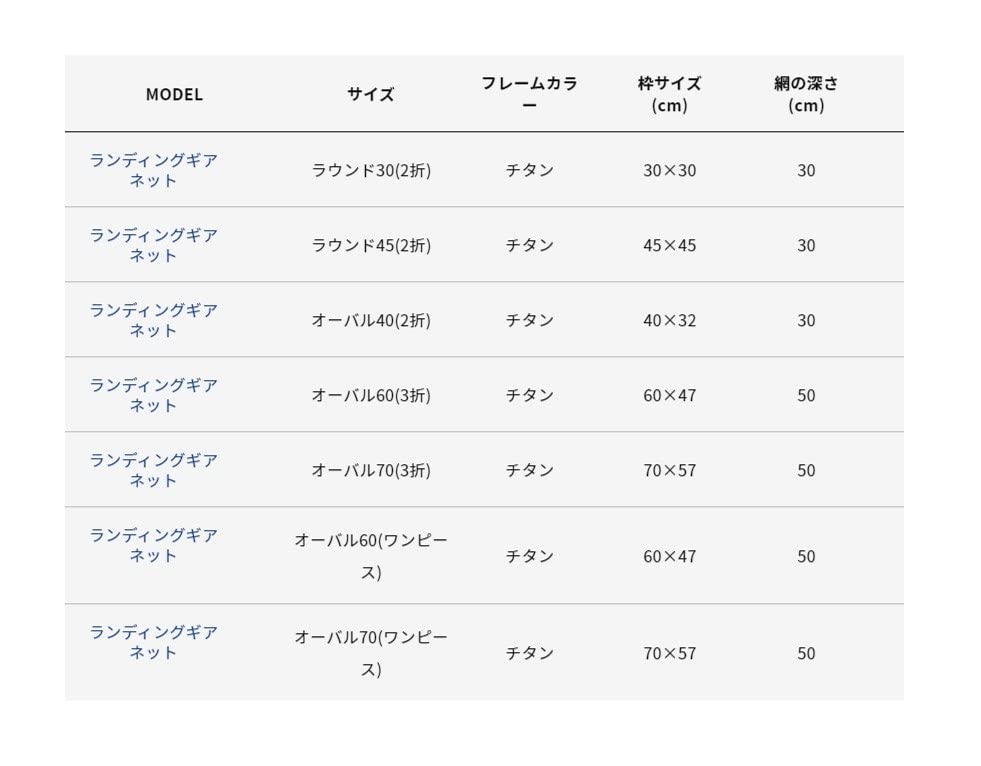 | MODEL | サイズ | フレームカラー | 枠サイズ(cm) | 網の深さ(cm) |
|---|---|---|---|---|
| ランディングギアネット | ラウンド30(2折) | チタン | 30×30 | 30 |
| ランディングギアネット | ラウンド45(2折) | チタン | 45×45 | 30 |
| ランディングギアネット | オーバル40(2折) | チタン | 40×32 | 30 |
| ランディングギアネット | オーバル60(3折) | チタン | 60×47 | 50 |
| ランディングギアネット | オーバル70(3折) | チタン | 70×57 | 50 |
| ランディングギアネット | オーバル60(ワンピース) | チタン | 60×47 | 50 |
| ランディングギアネット | オーバル70(ワンピース) | チタン | 70×57 | 50 |